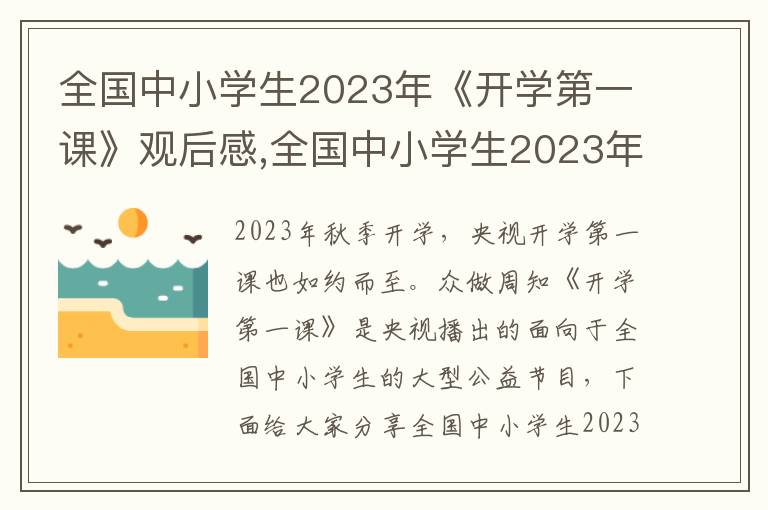 全国中小学生2023年《开学第一课》观后感,全国中小学生2023年

2023年秋季开学，央视开学第一课也如约而至。众做周知《开学第一课》是央视播出的面向于全国中小学生的大型公益节目，下面给大家分享全国中小学生2023